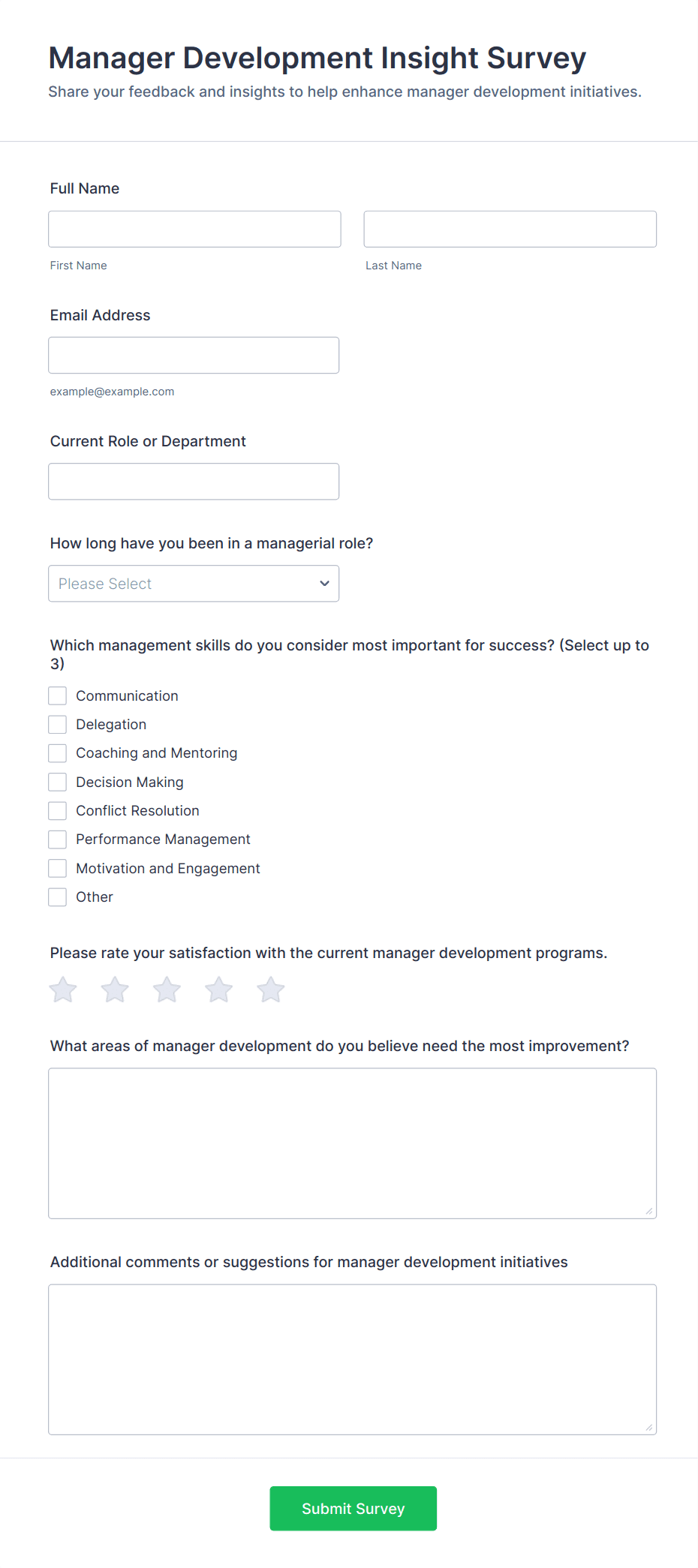 Manager Development Insight Survey

Share your feedback and insights to help enhance manager development initiatives.

Full Name

First Name

Last Name

Email Address

example@example.com

Current Role or Department

How long have you been in a managerial role?

Please Select

Which management skills do you consider most important for success? (Select up to 3)

Communication

Delegation

Coaching and Mentoring

Decision Making

Conflict Resolution

Performance Management

Motivation and Engagement

Other

Please rate your satisfaction with the current manager development programs.

What areas of manager development do you believe need the most improvement?

Additional comments or suggestions for manager development initiatives

Submit Survey